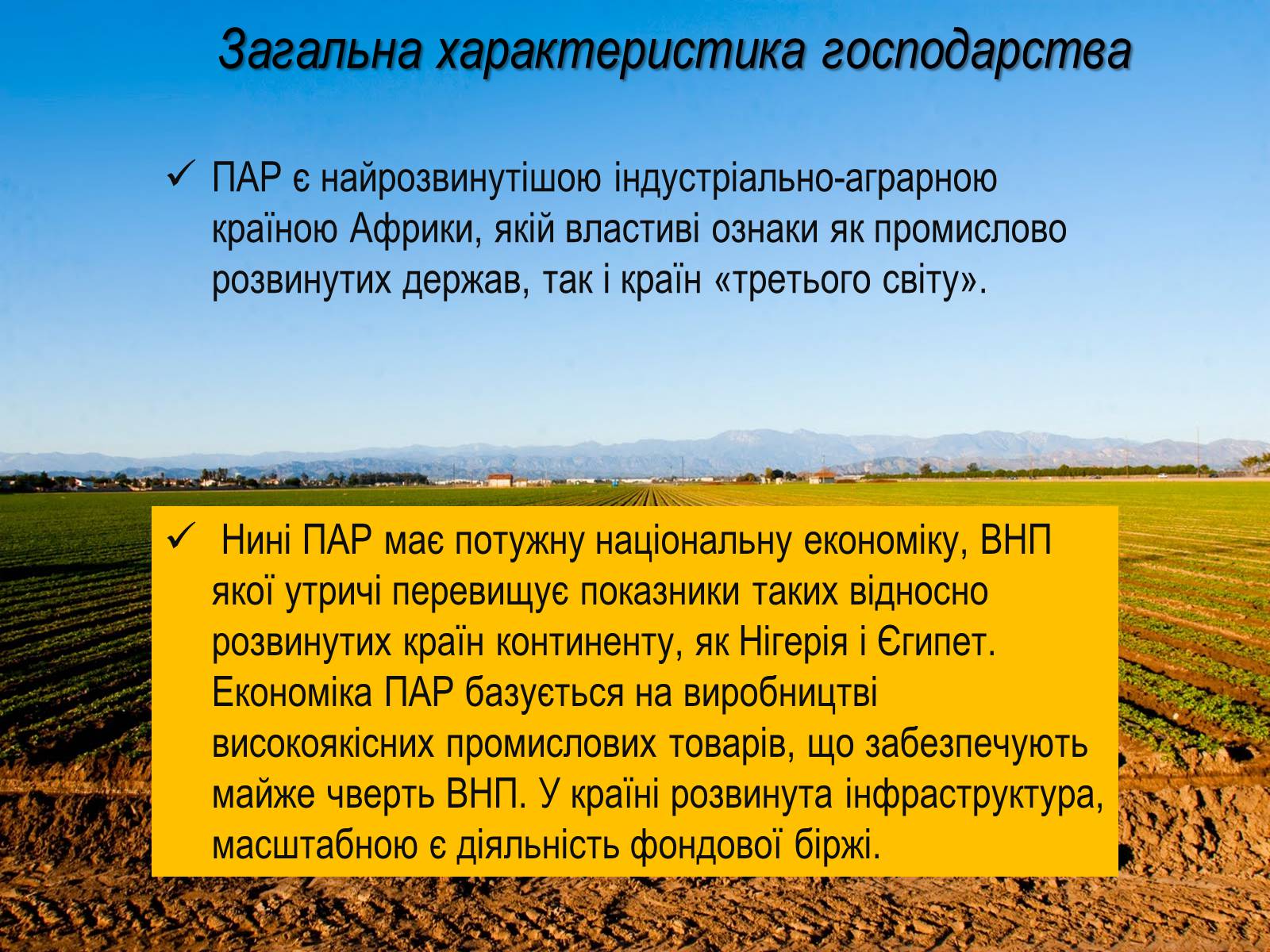 Загальна характеристика господарства

✓ ПАР є найрозвинутішою індустріально-аграрною країною Африки, якій властиві ознаки як промислово розвинутих держав, так і країн «третього світу».

✓ Нині ПАР має потужну національну економіку, ВНП якої утричі перевищує показники таких відносно розвинутих країн континенту, як Нігерія і Єгипет. Економіка ПАР базується на виробництві високоякісних промислових товарів, що забезпечують майже чверть ВНП. У країні розвинута інфраструктура, масштабною є діяльність фондової біржі.